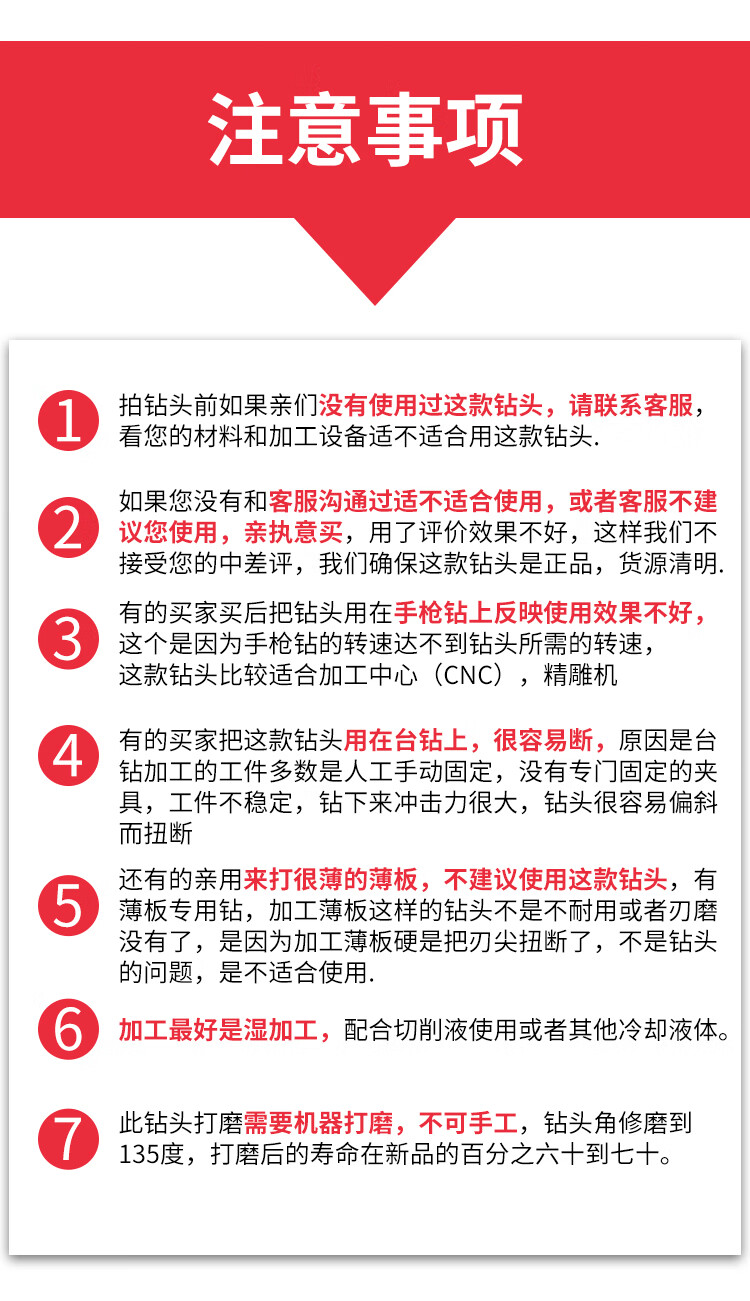 注意事项

1 拍钻头前如果亲们没有使用过这款钻头，请联系客服，看您的材料和加工设备适不适合用这款钻头.

2 如果您没有和客服沟通过适不适合使用，或者客服不建议您使用，亲执意买，用了评价效果不好，这样我们不接受您的中差评，我们确保这款钻头是正品，货源清明.

3 有的买家买后把钻头用在手枪钻上反映使用效果不好，这个是因为手枪钻的转速达不到钻头所需的转速，这款钻头比较适合加工中心（CNC），精雕机

4 有的买家把这款钻头用在台钻上，很容易断，原因是台钻加工的工件多数是人工手动固定，没有专门固定的夹具，工件不稳定，钻下来冲击力很大，钻头很容易偏斜而扭断

5 还有的亲用来打很薄的薄板，不建议使用这款钻头，有薄板专用钻，加工薄板这样的钻头不是不耐用或者刃磨没有了，是因为加工薄板硬是把刃尖扭断了，不是钻头的问题，是不适合使用.

6 加工最好是湿加工，配合切削液使用或者其他冷却液体。

7 此钻头打磨需要机器打磨，不可手工，钻头角修磨到135度，打磨后的寿命在新品的百分之六十到七十。